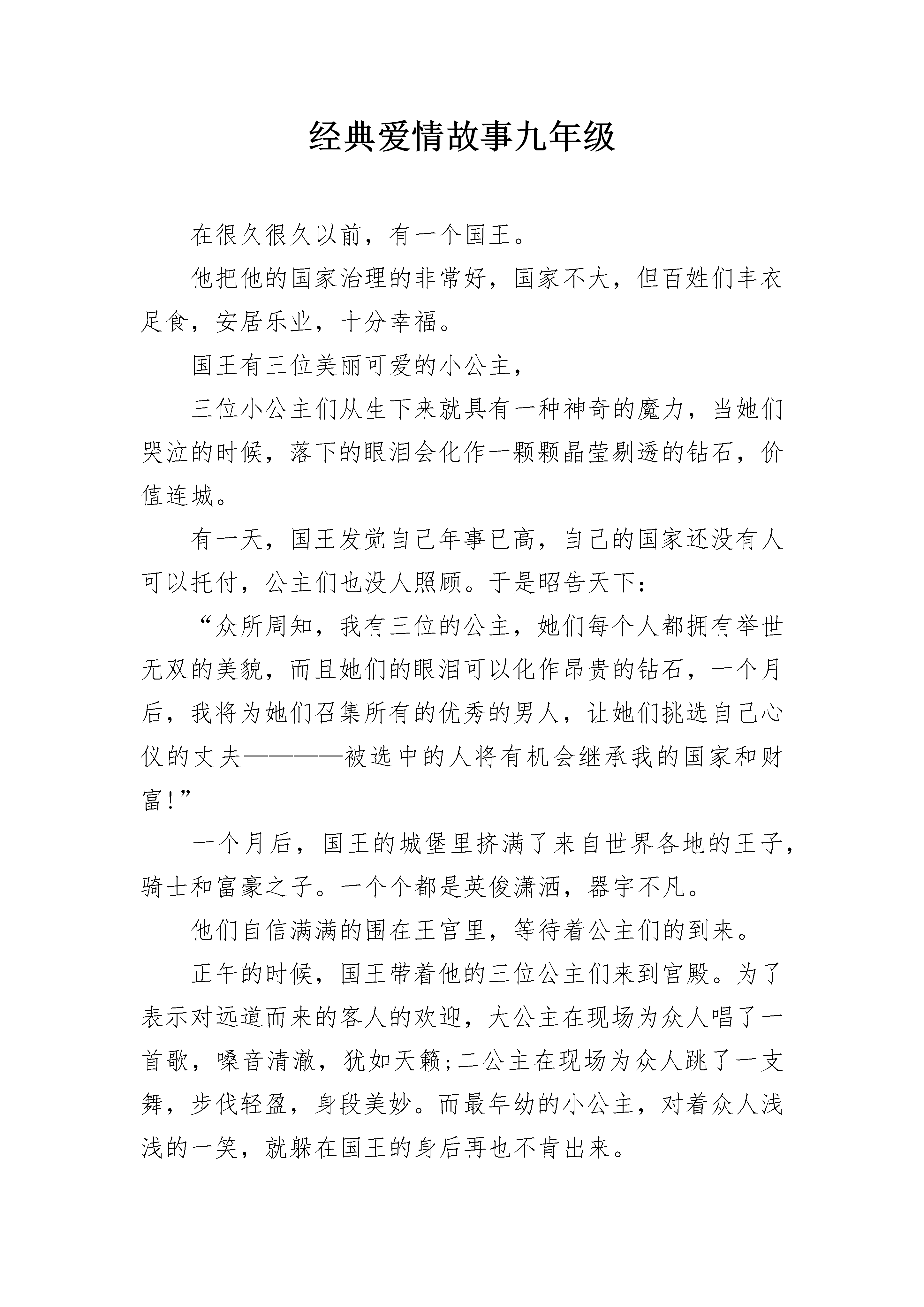 经典爱情故事九年级

在很久很久以前，有一个国王。

他把他的国家治理的非常好，国家不大，但百姓们丰衣足食，安居乐业，十分幸福。

国王有三位美丽可爱的小公主，

三位小公主们从生下来就具有一种神奇的魔力，当她们哭泣的时候，落下的眼泪会化作一颗颗晶莹剔透的钻石，价值连城。

有一天，国王发觉自己年事已高，自己的国家还没有人可以托付，公主们也没人照顾。于是昭告天下：

“众所周知，我有三位的公主，她们每个人都拥有举世无双的美貌，而且她们的眼泪可以化作昂贵的钻石，一个月后，我将为她们召集所有的优秀的男人，让她们挑选自己心仪的丈夫————被选中的人将有机会继承我的国家和财富!”

一个月后，国王的城堡里挤满了来自世界各地的王子，骑士和富豪之子。一个个都是英俊潇洒，器宇不凡。

他们自信满满的围在王宫里，等待着公主们的到来。

正午的时候，国王带着他的三位公主们来到宫殿。为了表示对远道而来的客人的欢迎，大公主在现场为众人唱了一首歌，嗓音清澈，犹如天籁;二公主在现场为众人跳了一支舞，步伐轻盈，身段美妙。而最年幼的小公主，对着众人浅浅的一笑，就躲在国王的身后再也不肯出来。